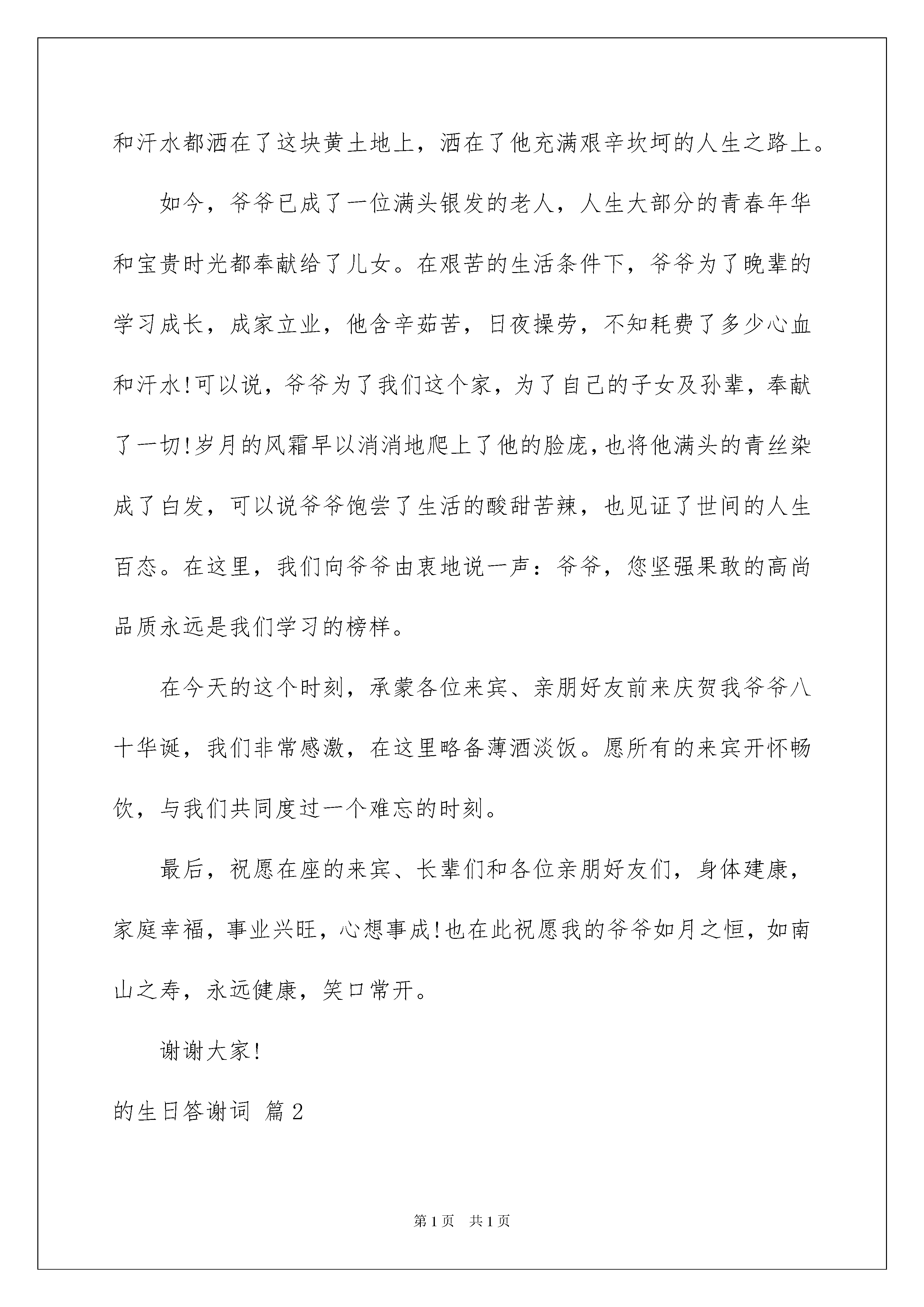 和汗水都洒在了这块黄土地上，洒在了他充满艰辛坎坷的人生之路上。

如今，爷爷已成了一位满头银发的老人，人生大部分的青春年华和宝贵时光都奉献给了儿女。在艰苦的生活条件下，爷爷为了晚辈的学习成长，成家立业，他含辛茹苦，日夜操劳，不知耗费了多少心血和汗水!可以说，爷爷为了我们这个家，为了自己的子女及孙辈，奉献了一切!岁月的风霜早以消消地爬上了他的脸庞，也将他满头的青丝染成了白发，可以说爷爷饱尝了生活的酸甜苦辣，也见证了世间的人生百态。在这里，我们向爷爷由衷地说一声：爷爷，您坚强果敢的高尚品质永远是我们学习的榜样。

在今天的这个时刻，承蒙各位来宾、亲朋好友前来庆贺我爷爷八十华诞，我们非常感激，在这里略备薄酒淡饭。愿所有的来宾开怀畅饮，与我们共同度过一个难忘的时刻。

最后，祝愿在座的来宾、长辈们和各位亲朋好友们，身体建康，家庭幸福，事业兴旺，心想事成!也在此祝愿我的爷爷如月之恒，如南山之寿，永远健康，笑口常开。

谢谢大家!

的生日答谢词 篇2

第1页 共1页